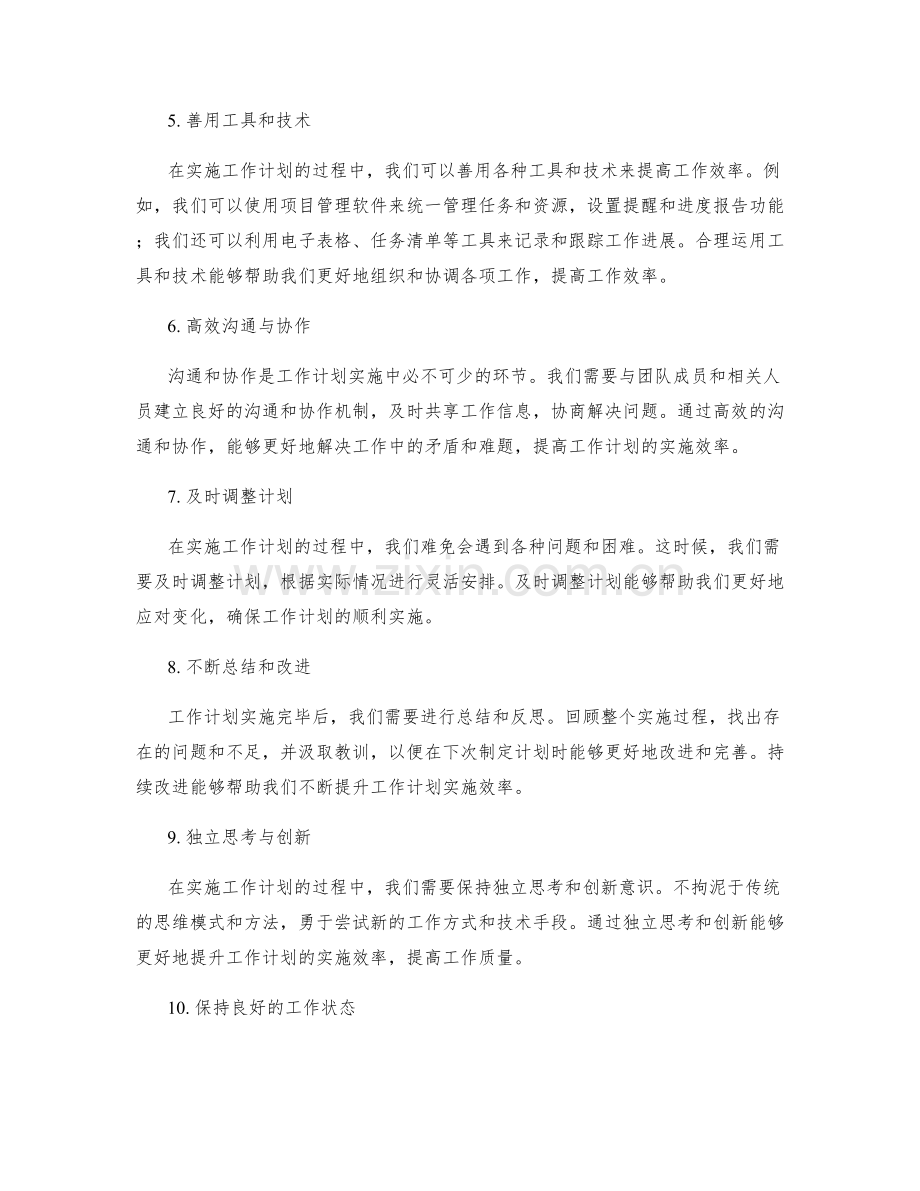 5.善用工具和技术

在实施工作计划的过程中，我们可以善用各种工具和技术来提高工作效率。例如，我们可以使用项目管理软件来统一管理任务和资源，设置提醒和进度报告功能；我们还可以利用电子表格、任务清单等工具来记录和跟踪工作进展。合理运用工具和技术能够帮助我们更好地组织和协调各项工作，提高工作效率。

6.高效沟通与协作

沟通和协作是工作计划实施中必不可少的环节。我们需要与团队成员和相关人员建立良好的沟通和协作机制，及时共享工作信息，协商解决问题。通过高效的沟通和协作，能够更好地解决工作中的矛盾和难题，提高工作计划的实施效率。

7.及时调整计划

在实施工作计划的过程中，我们难免会遇到各种问题和困难。这时候，我们需要及时调整计划，根据实际情况进行灵活安排。及时调整计划能够帮助我们更好地应对变化，确保工作计划的顺利实施。

8.不断总结和改进

工作计划实施完毕后，我们需要进行总结和反思。回顾整个实施过程，找出存在的问题和不足，并汲取教训，以便在下次制定计划时能够更好地改进和完善。持续改进能够帮助我们不断提升工作计划实施效率。

9.独立思考与创新

在实施工作计划的过程中，我们需要保持独立思考和创新意识。不拘泥于传统的思维模式和方法，勇于尝试新的工作方式和技术手段。通过独立思考和创新能够更好地提升工作计划的实施效率，提高工作质量。

10.保持良好的工作状态

www.zixin.com.cn